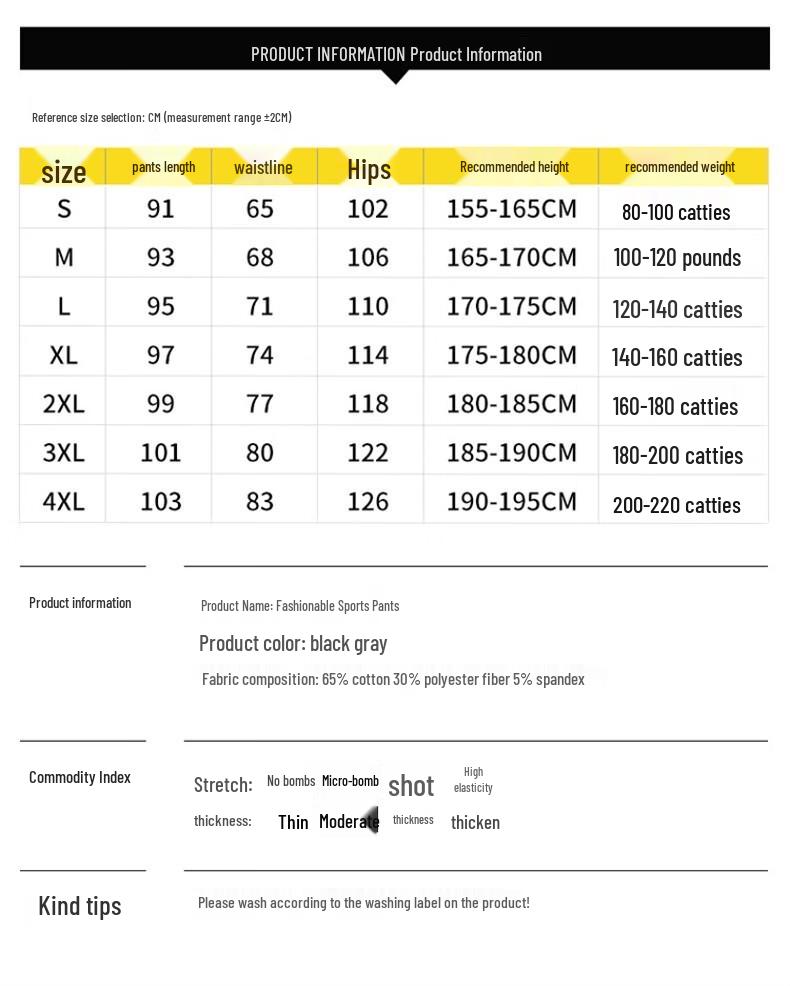 PRODUCT INFORMATION Product Information

Reference size selection: CM (measurement range ±2CM)

| size | pants length | waistline | Hips | Recommended height | recommended weight |
|---|---|---|---|---|---|
| S | 91 | 65 | 102 | 155-165CM | 80-100 catties |
| M | 93 | 68 | 106 | 165-170CM | 100-120 pounds |
| L | 95 | 71 | 110 | 170-175CM | 120-140 catties |
| XL | 97 | 74 | 114 | 175-180CM | 140-160 catties |
| 2XL | 99 | 77 | 118 | 180-185CM | 160-180 catties |
| 3XL | 101 | 80 | 122 | 185-190CM | 180-200 catties |
| 4XL | 103 | 83 | 126 | 190-195CM | 200-220 catties |

Product information

Product Name: Fashionable Sports Pants

Product color: black gray

Fabric composition: 65% cotton 30% polyester fiber 5% spandex

Commodity Index

Stretch: No bombs Micro-bomb shot High elasticity

thickness: Thin Moderate thickness thicken

Kind tips

Please wash according to the washing label on the product!